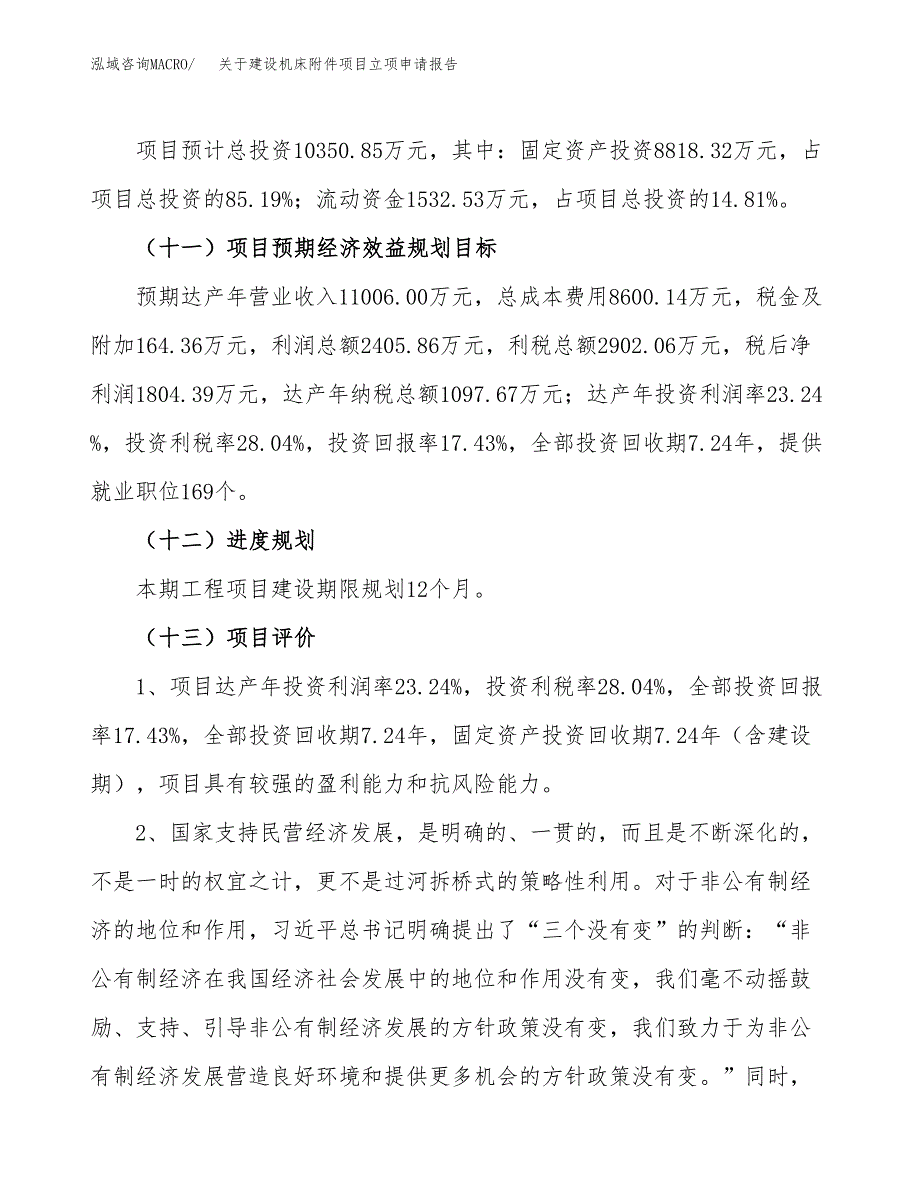 泓域咨询MACRO/　关于建设机床附件项目立项申请报告

项目预计总投资10350.85万元，其中：固定资产投资8818.32万元，占项目总投资的85.19%；流动资金1532.53万元，占项目总投资的14.81%。

（十一）项目预期经济效益规划目标

预期达产年营业收入11006.00万元，总成本费用8600.14万元，税金及附加164.36万元，利润总额2405.86万元，利税总额2902.06万元，税后净利润1804.39万元，达产年纳税总额1097.67万元；达产年投资利润率23.24%，投资利税率28.04%，投资回报率17.43%，全部投资回收期7.24年，提供就业职位169个。

（十二）进度规划

本期工程项目建设期限规划12个月。

（十三）项目评价

1、项目达产年投资利润率23.24%，投资利税率28.04%，全部投资回报率17.43%，全部投资回收期7.24年，固定资产投资回收期7.24年（含建设期），项目具有较强的盈利能力和抗风险能力。

2、国家支持民营经济发展，是明确的、一贯的，而且是不断深化的，不是一时的权宜之计，更不是过河拆桥式的策略性利用。对于非公有制经济的地位和作用，习近平总书记明确提出了“三个没有变”的判断：“非公有制经济在我国经济社会发展中的地位和作用没有变，我们毫不动摇鼓励、支持、引导非公有制经济发展的方针政策没有变，我们致力于为非公有制经济发展营造良好环境和提供更多机会的方针政策没有变。”同时，